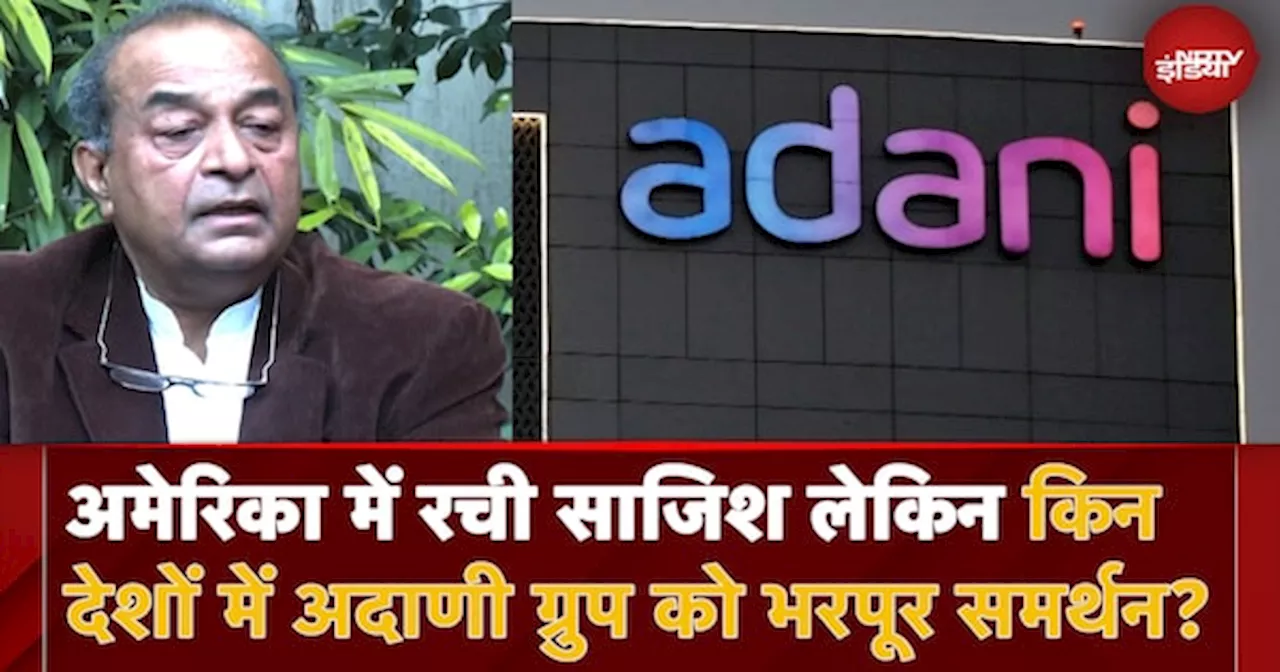 NDTV इंडिया

adani

अमेरिका में रची साजिश लेकिन किन देशों में अदाणी ग्रुप को भरपूर समर्थन?